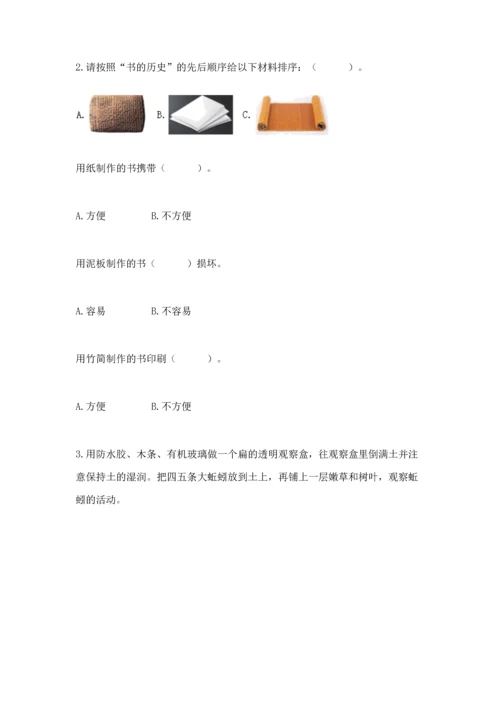 2.请按照“书的历史”的先后顺序给以下材料排序：（　　）。

A.　B.　C.

用纸制作的书携带（　　）。

A.方便　　B.不方便

用泥板制作的书（　　）损坏。

A.容易　　B.不容易

用竹简制作的书印刷（　　）。

A.方便　　B.不方便

3.用防水胶、木条、有机玻璃做一个扁的透明观察盒，往观察盒里倒满土并注意保持土的湿润。把四五条大蚯蚓放到土上，再铺上一层嫩草和树叶，观察蚯蚓的活动。